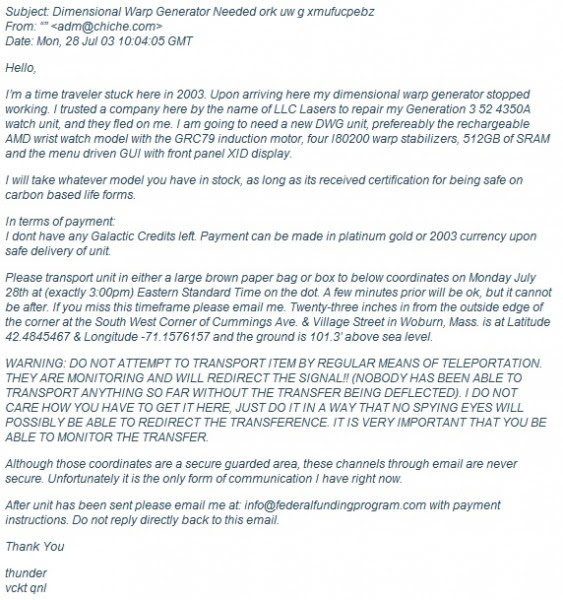 Subject: Dimensional Warp Generator Needed ork uw g xmufucpebz
From: "" <adm@chiche.com>
Date: Mon, 28 Jul 03 10:04:05 GMT

Hello,

I'm a time traveler stuck here in 2003. Upon arriving here my dimensional warp generator stopped working. I trusted a company here by the name of LLC Lasers to repair my Generation 3 52 4350A watch unit, and they fled on me. I am going to need a new DWG unit, prefereably the rechargeable AMD wrist watch model with the GRC79 induction motor, four I80200 warp stabilizers, 512GB of SRAM and the menu driven GUI with front panel XID display.

I will take whatever model you have in stock, as long as its received certification for being safe on carbon based life forms.

In terms of payment:
I dont have any Galactic Credits left. Payment can be made in platinum gold or 2003 currency upon safe delivery of unit.

Please transport unit in either a large brown paper bag or box to below coordinates on Monday July 28th at (exactly 3:00pm) Eastern Standard Time on the dot. A few minutes prior will be ok, but it cannot be after. If you miss this timeframe please email me. Twenty-three inches in from the outside edge of the corner at the South West Corner of Cummings Ave. & Village Street in Woburn, Mass. is at Latitude 42.4845467 & Longitude -71.1576157 and the ground is 101.3' above sea level.

WARNING: DO NOT ATTEMPT TO TRANSPORT ITEM BY REGULAR MEANS OF TELEPORTATION. THEY ARE MONITORING AND WILL REDIRECT THE SIGNAL!! (NOBODY HAS BEEN ABLE TO TRANSPORT ANYTHING SO FAR WITHOUT THE TRANSFER BEING DEFLECTED). I DO NOT CARE HOW YOU HAVE TO GET IT HERE, JUST DO IT IN A WAY THAT NO SPYING EYES WILL POSSIBLY BE ABLE TO REDIRECT THE TRANSFERENCE. IT IS VERY IMPORTANT THAT YOU BE ABLE TO MONITOR THE TRANSFER.

Although those coordinates are a secure guarded area, these channels through email are never secure. Unfortunately it is the only form of communication I have right now.

After unit has been sent please email me at: info@federalfundingprogram.com with payment instructions. Do not reply directly back to this email.

Thank You

thunder
vckt qnl